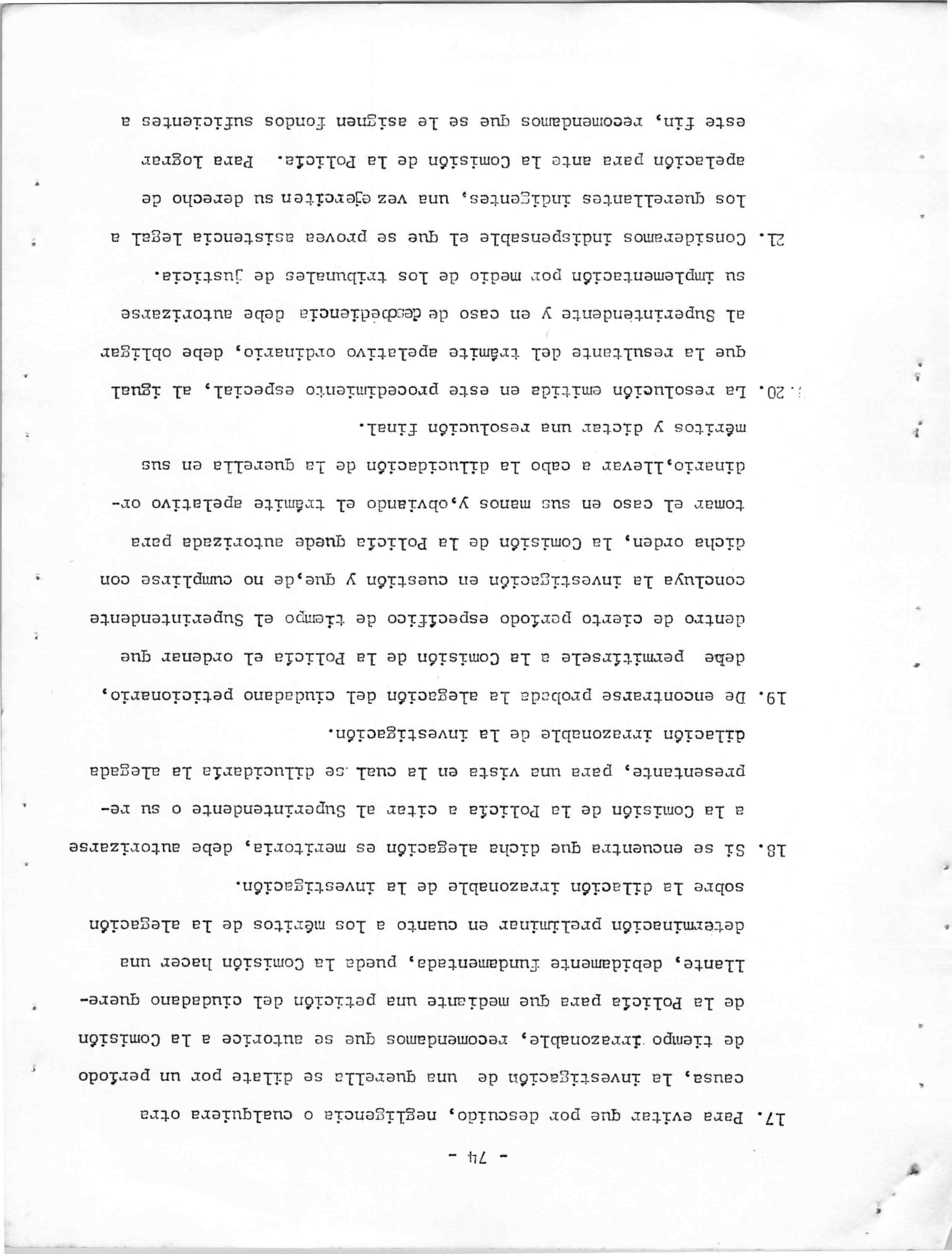 - 74 -

17. Para evitar que por descuido, negligencia o cualquiera otra causa, la investigación de una querella se dilate por un período de tiempo irrazonable, recomendamos que se autorice a la Comisión de la Policía para que mediante una petición del ciudadano querellante, debidamente fundamentada, pueda la Comisión hacer una determinación preliminar en cuanto a los méritos de la alegación sobre la dilación irrazonable de la investigación.

18. Si se encuentra que dicha alegación es meritoria, debe autorizarse a la Comisión de la Policía a citar al Superintendente o su representante, para una vista en la cual se dilucidaría la alegada dilación irrazonable de la investigación.

19. De encontrarse probada la alegación del ciudadano peticionario, debe permitírsele a la Comisión de la Policía el ordenar que dentro de cierto período específico de tiempo el Superintendente concluya la investigación en cuestión y que,de no cumplirse con dicha orden, la Comisión de la Policía quede autorizada para tomar el caso en sus manos y,obviando el trámite apelativo ordinario,llevar a cabo la dilucidación de la querella en sus méritos y dictar una resolución final.

20. La resolución emitida en este procedimiento especial, al igual que la resultante del trámite apelativo ordinario, debe obligar al Superintendente y en caso de desobediencia debe autorizarse su implementación por medio de los tribunales de justicia.

21. Consideramos indispensable el que se provea asistencia legal a los querellantes indigentes, una vez ejerciten su derecho de apelación para ante la Comisión de la Policía. Para lograr este fin, recomendamos que se le asignen fondos suficientes a